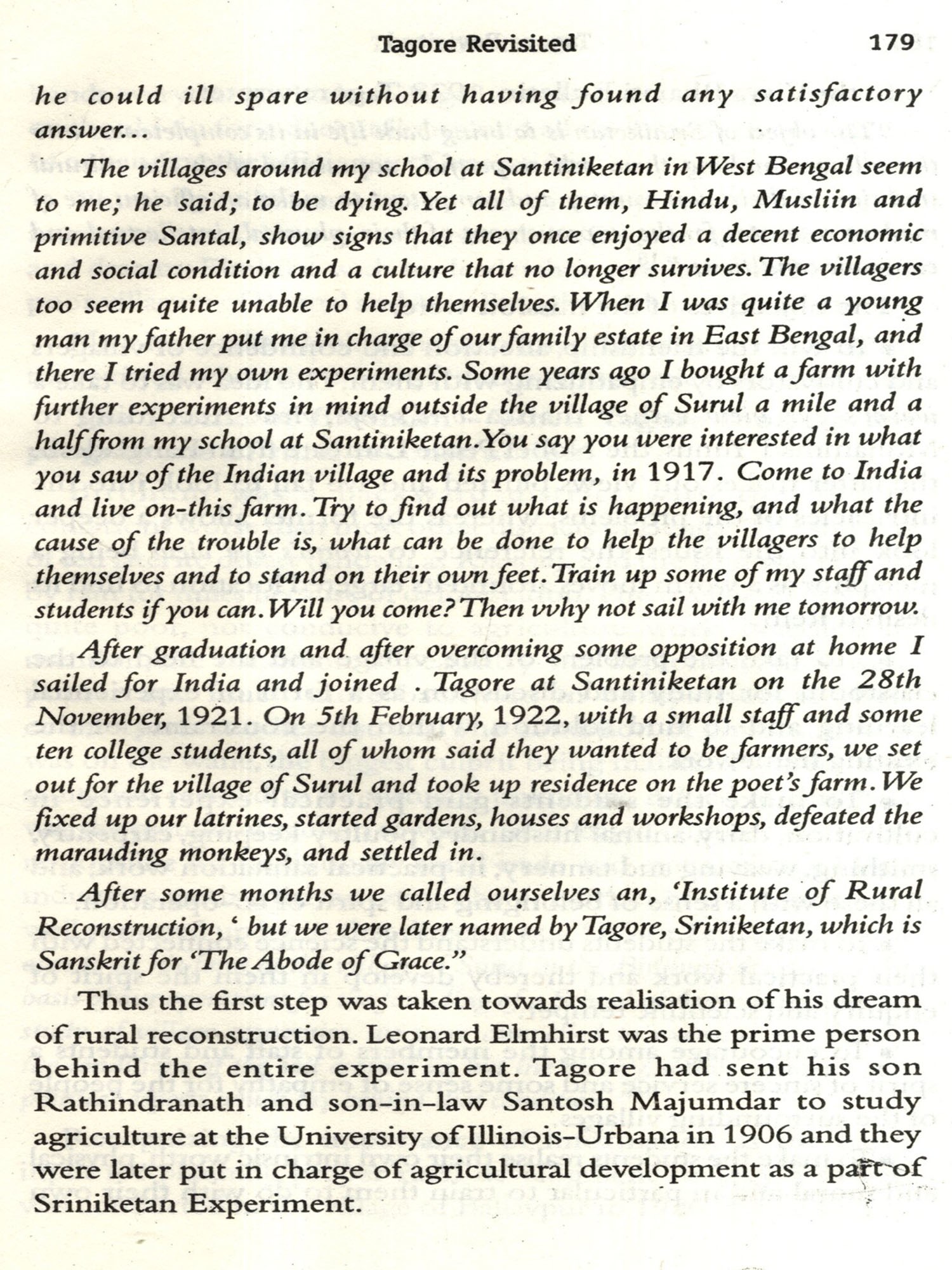 Tagore Revisited 179

he could ill spare without having found any satisfactory answer...

The villages around my school at Santiniketan in West Bengal seem to me; he said; to be dying. Yet all of them, Hindu, Musliin and primitive Santal, show signs that they once enjoyed a decent economic and social condition and a culture that no longer survives. The villagers too seem quite unable to help themselves. When I was quite a young man my father put me in charge of our family estate in East Bengal, and there I tried my own experiments. Some years ago I bought a farm with further experiments in mind outside the village of Surul a mile and a half from my school at Santiniketan. You say you were interested in what you saw of the Indian village and its problem, in 1917. Come to India and live on-this farm. Try to find out what is happening, and what the cause of the trouble is, what can be done to help the villagers to help themselves and to stand on their own feet. Train up some of my staff and students if you can. Will you come? Then vvhy not sail with me tomorrow.

After graduation and after overcoming some opposition at home I sailed for India and joined . Tagore at Santiniketan on the 28th November, 1921. On 5th February, 1922, with a small staff and some ten college students, all of whom said they wanted to be farmers, we set out for the village of Surul and took up residence on the poet's farm. We fixed up our latrines, started gardens, houses and workshops, defeated the marauding monkeys, and settled in.

After some months we called ourselves an, 'Institute of Rural Reconstruction, ' but we were later named by Tagore, Sriniketan, which is Sanskrit for 'The Abode of Grace."

Thus the first step was taken towards realisation of his dream of rural reconstruction. Leonard Elmhirst was the prime person behind the entire experiment. Tagore had sent his son Rathindranath and son-in-law Santosh Majumdar to study agriculture at the University of Illinois-Urbana in 1906 and they were later put in charge of agricultural development as a part of Sriniketan Experiment.